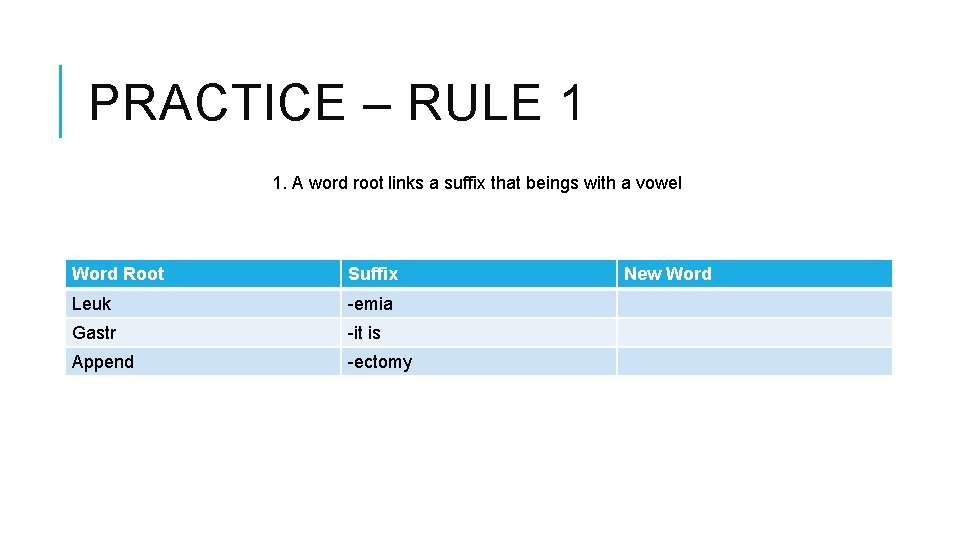 PRACTICE – RULE 1

1. A word root links a suffix that beings with a vowel

| Word Root | Suffix | New Word |
|---|---|---|
| Leuk | -emia | |
| Gastr | -it is | |
| Append | -ectomy | |